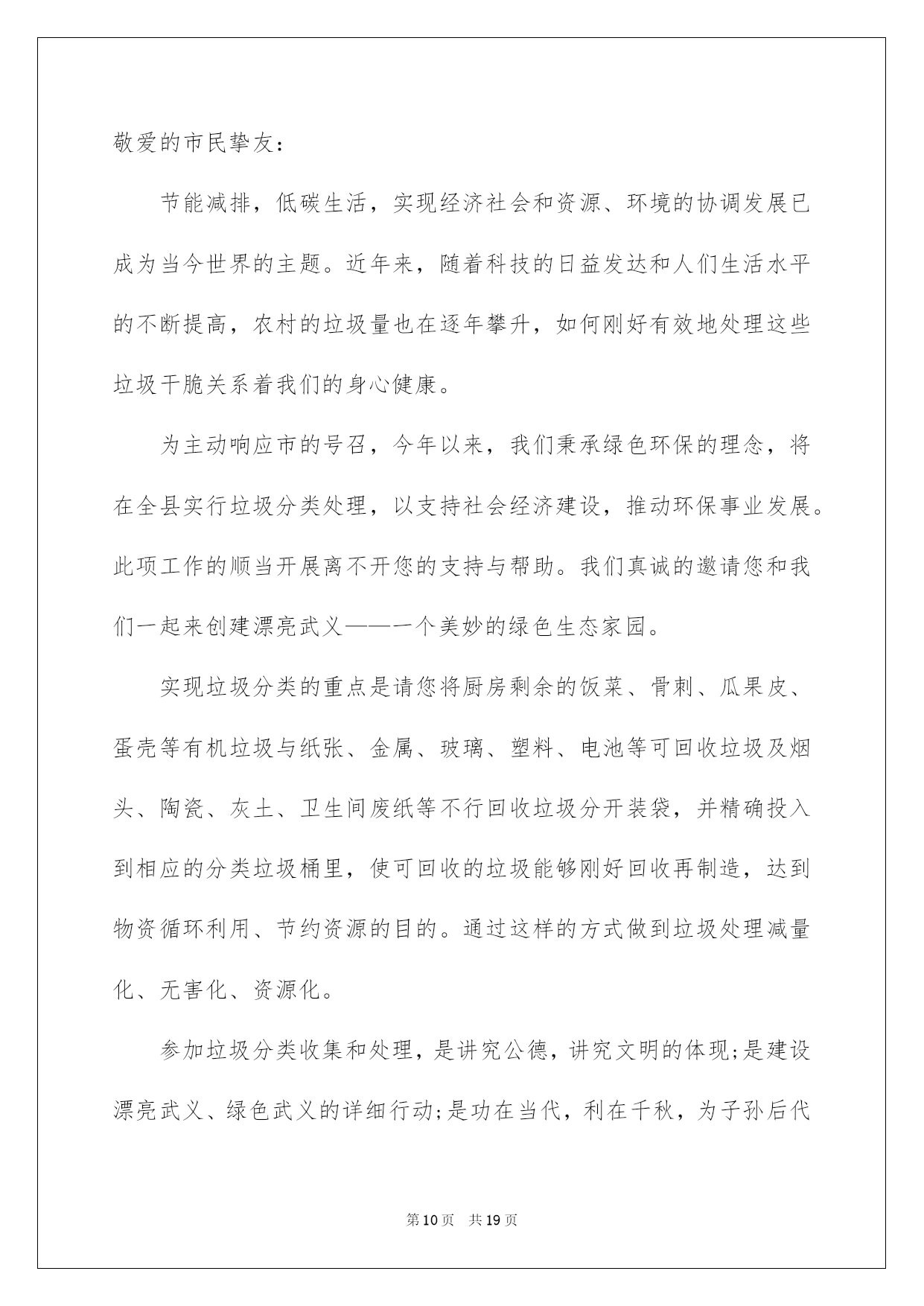 敬爱的市民挚友：

节能减排，低碳生活，实现经济社会和资源、环境的协调发展已成为当今世界的主题。近年来，随着科技的日益发达和人们生活水平的不断提高，农村的垃圾量也在逐年攀升，如何刚好有效地处理这些垃圾干脆关系着我们的身心健康。

为主动响应市的号召，今年以来，我们秉承绿色环保的理念，将在全县实行垃圾分类处理，以支持社会经济建设，推动环保事业发展。此项工作的顺当开展离不开您的支持与帮助。我们真诚的邀请您和我们一起来创建漂亮武义——一个美妙的绿色生态家园。

实现垃圾分类的重点是请您将厨房剩余的饭菜、骨刺、瓜果皮、蛋壳等有机垃圾与纸张、金属、玻璃、塑料、电池等可回收垃圾及烟头、陶瓷、灰土、卫生间废纸等不行回收垃圾分开装袋，并精确投入到相应的分类垃圾桶里，使可回收的垃圾能够刚好回收再制造，达到物资循环利用、节约资源的目的。通过这样的方式做到垃圾处理减量化、无害化、资源化。

参加垃圾分类收集和处理，是讲究公德，讲究文明的体现;是建设漂亮武义、绿色武义的详细行动;是功在当代，利在千秋，为子孙后代

第10页　共19页